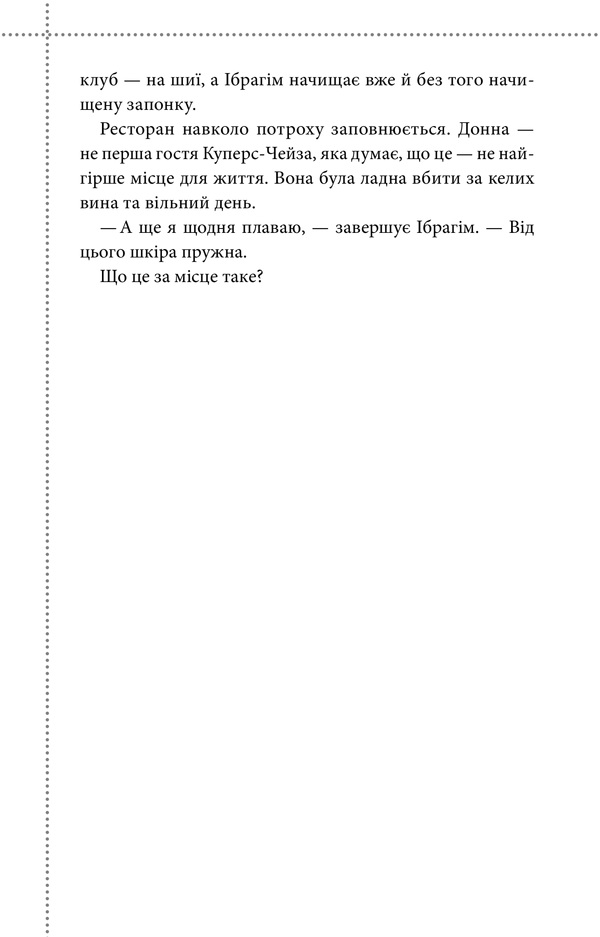 клуб — на шиї, а Ібрагім начищає вже й без того начищену запонку.

Ресторан навколо потроху заповнюється. Донна — не перша гостя Куперс-Чейза, яка думає, що це — не найгірше місце для життя. Вона була ладна вбити за келих вина та вільний день.

— А ще я щодня плаваю, — завершує Ібрагім. — Від цього шкіра пружна.

Що це за місце таке?